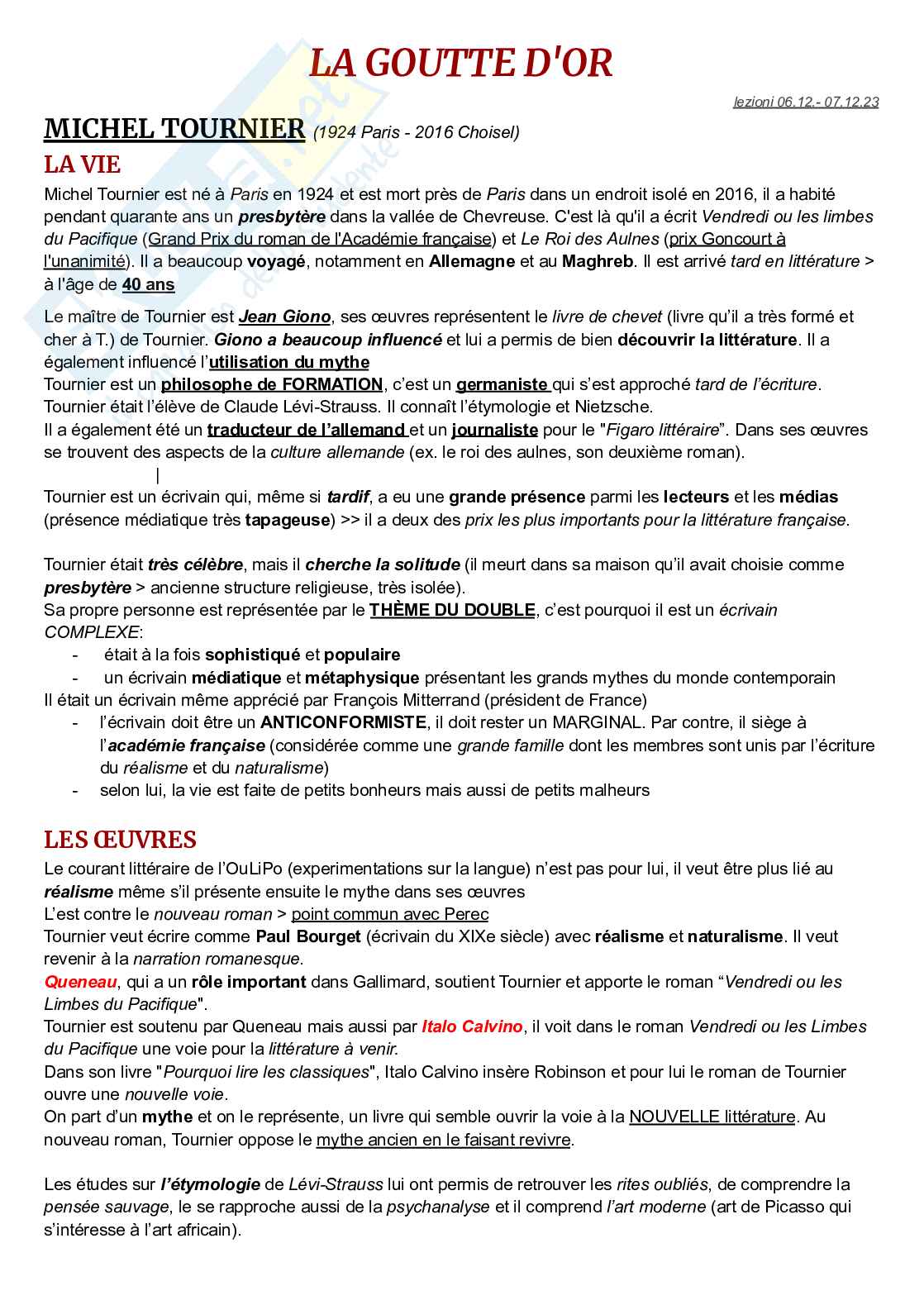 LA GOUTTE D'OR

lezioni 06.12.- 07.12.23

MICHEL TOURNIER (1924 Paris - 2016 Choisel)

LA VIE

Michel Tournier est né à Paris en 1924 et est mort près de Paris dans un endroit isolé en 2016, il a habité pendant quarante ans un presbytère dans la vallée de Chevreuse. C'est là qu'il a écrit Vendredi ou les limbes du Pacifique (Grand Prix du roman de l'Académie française) et Le Roi des Aulnes (prix Goncourt à l'unanimité). Il a beaucoup voyagé, notamment en Allemagne et au Maghreb. Il est arrivé tard en littérature > à l'âge de 40 ans

Le maître de Tournier est Jean Giono, ses œuvres représentent le livre de chevet (livre qu'il a très formé et cher à T.) de Tournier. Giono a beaucoup influencé et lui a permis de bien découvrir la littérature. Il a également influencé l'utilisation du mythe
Tournier est un philosophe de FORMATION, c'est un germaniste qui s'est approché tard de l'écriture.
Tournier était l'élève de Claude Lévi-Strauss. Il connaît l'étymologie et Nietzsche.
Il a également été un traducteur de l'allemand et un journaliste pour le "Figaro littéraire". Dans ses œuvres se trouvent des aspects de la culture allemande (ex. le roi des aulnes, son deuxième roman).
|
Tournier est un écrivain qui, même si tardif, a eu une grande présence parmi les lecteurs et les médias (présence médiatique très tapageuse) >> il a deux des prix les plus importants pour la littérature française.

Tournier était très célèbre, mais il cherche la solitude (il meurt dans sa maison qu'il avait choisie comme presbytère > ancienne structure religieuse, très isolée).
Sa propre personne est représentée par le THÈME DU DOUBLE, c'est pourquoi il est un écrivain COMPLEXE:
- était à la fois sophistiqué et populaire
- un écrivain médiatique et métaphysique présentant les grands mythes du monde contemporain
Il était un écrivain même apprécié par François Mitterrand (président de France)
- l'écrivain doit être un ANTICONFORMISTE, il doit rester un MARGINAL. Par contre, il siège à l'académie française (considérée comme une grande famille dont les membres sont unis par l'écriture du réalisme et du naturalisme)
- selon lui, la vie est faite de petits bonheurs mais aussi de petits malheurs

LES ŒUVRES

Le courant littéraire de l'OuLiPo (experimentations sur la langue) n'est pas pour lui, il veut être plus lié au réalisme même s'il présente ensuite le mythe dans ses œuvres
L'est contre le nouveau roman > point commun avec Perec
Tournier veut écrire comme Paul Bourget (écrivain du XIXe siècle) avec réalisme et naturalisme. Il veut revenir à la narration romanesque.
Queneau, qui a un rôle important dans Gallimard, soutient Tournier et apporte le roman "Vendredi ou les Limbes du Pacifique".
Tournier est soutenu par Queneau mais aussi par Italo Calvino, il voit dans le roman Vendredi ou les Limbes du Pacifique une voie pour la littérature à venir.
Dans son livre "Pourquoi lire les classiques", Italo Calvino insère Robinson et pour lui le roman de Tournier ouvre une nouvelle voie.
On part d'un mythe et on le représente, un livre qui semble ouvrir la voie à la NOUVELLE littérature. Au nouveau roman, Tournier oppose le mythe ancien en le faisant revivre.

Les études sur l'étymologie de Lévi-Strauss lui ont permis de retrouver les rites oubliés, de comprendre la pensée sauvage, le se rapproche aussi de la psychanalyse et il comprend l'art moderne (art de Picasso qui s'intéresse à l'art africain).